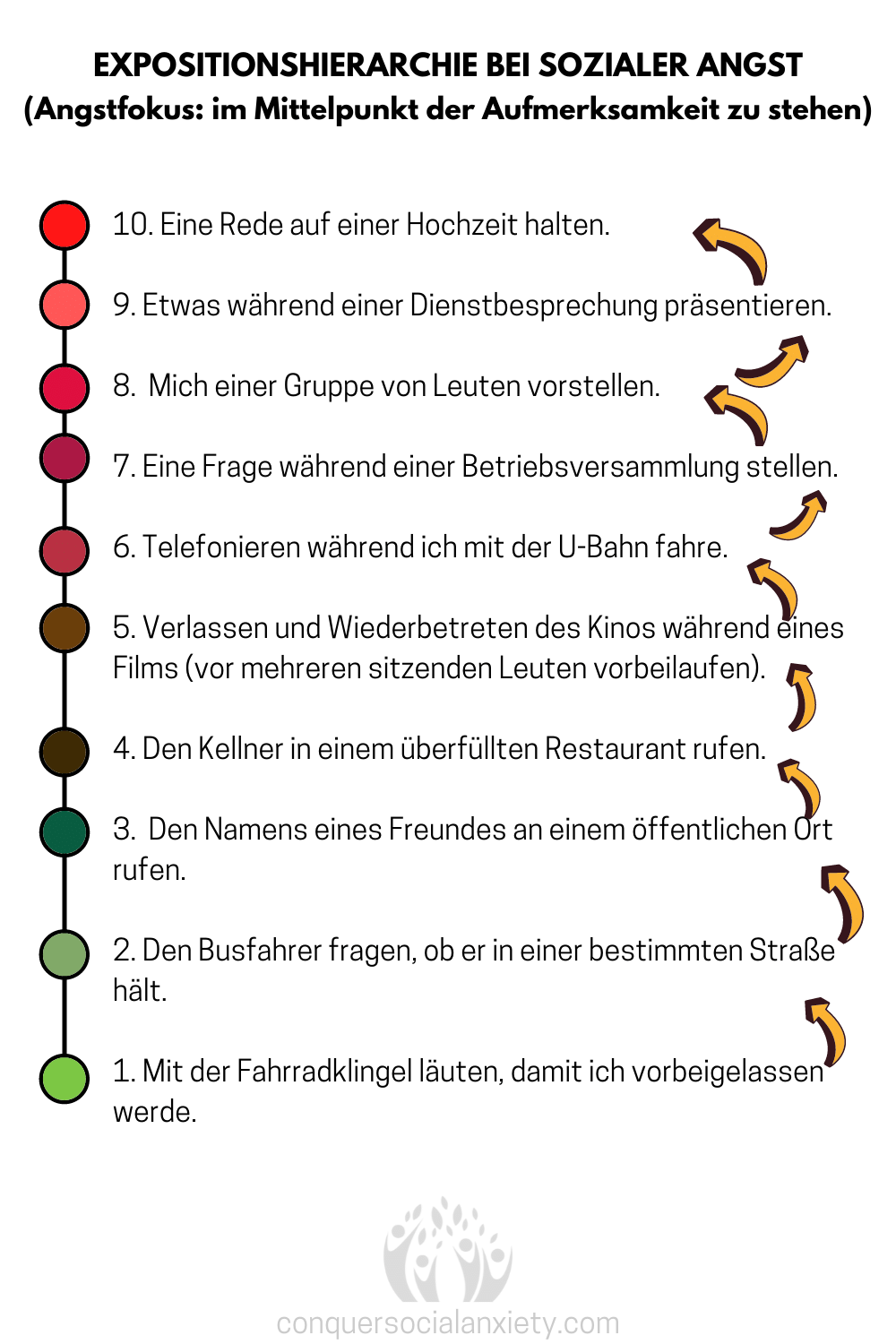 EXPOSITIONSHIERARCHIE BEI SOZIALER ANGST
(Angstfokus: im Mittelpunkt der Aufmerksamkeit zu stehen)

10. Eine Rede auf einer Hochzeit halten.

9. Etwas während einer Dienstbesprechung präsentieren.

8. Mich einer Gruppe von Leuten vorstellen.

7. Eine Frage während einer Betriebsversammlung stellen.

6. Telefonieren während ich mit der U-Bahn fahre.

5. Verlassen und Wiederbetreten des Kinos während eines Films (vor mehreren sitzenden Leuten vorbeilaufen).

4. Den Kellner in einem überfüllten Restaurant rufen.

3. Den Namens eines Freundes an einem öffentlichen Ort rufen.

2. Den Busfahrer fragen, ob er in einer bestimmten Straße hält.

1. Mit der Fahrradklingel läuten, damit ich vorbeigelassen werde.

conquersocialanxiety.com